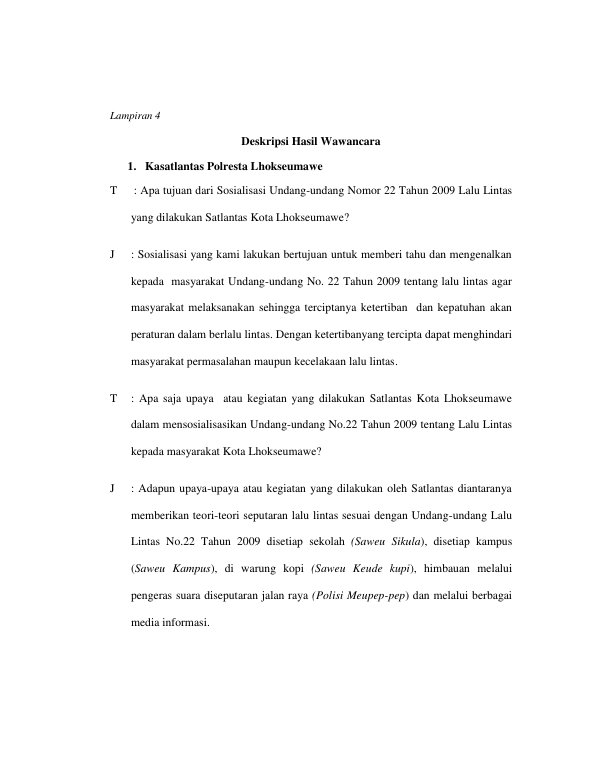 Lampiran 4

Deskripsi Hasil Wawancara

1. Kasatlantas Polresta Lhokseumawe

T : Apa tujuan dari Sosialisasi Undang-undang Nomor 22 Tahun 2009 Lalu Lintas yang dilakukan Satlantas Kota Lhokseumawe?

J : Sosialisasi yang kami lakukan bertujuan untuk memberi tahu dan mengenalkan kepada masyarakat Undang-undang No. 22 Tahun 2009 tentang lalu lintas agar masyarakat melaksanakan sehingga terciptanya ketertiban dan kepatuhan akan peraturan dalam berlalu lintas. Dengan ketertibanyang tercipta dapat menghindari masyarakat permasalahan maupun kecelakaan lalu lintas.

T : Apa saja upaya atau kegiatan yang dilakukan Satlantas Kota Lhokseumawe dalam mensosialisasikan Undang-undang No.22 Tahun 2009 tentang Lalu Lintas kepada masyarakat Kota Lhokseumawe?

J : Adapun upaya-upaya atau kegiatan yang dilakukan oleh Satlantas diantaranya memberikan teori-teori seputaran lalu lintas sesuai dengan Undang-undang Lalu Lintas No.22 Tahun 2009 disetiap sekolah (Saweu Sikula), disetiap kampus (Saweu Kampus), di warung kopi (Saweu Keude kupi), himbauan melalui pengeras suara diseputaran jalan raya (Polisi Meupep-pep) dan melalui berbagai media informasi.